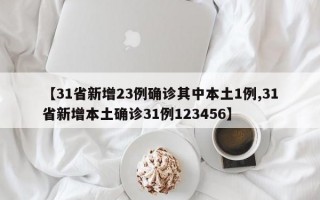 【31省新增23例确诊其中本土1例,31省新增本土确诊31例123456】